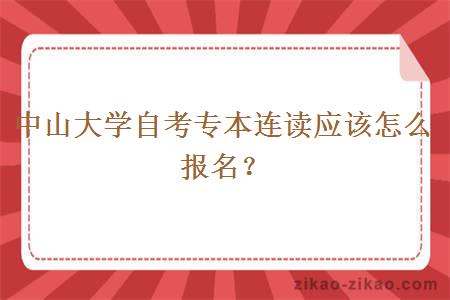 中山大学自考专本连读应该怎么报名？

zikao-zikao.com